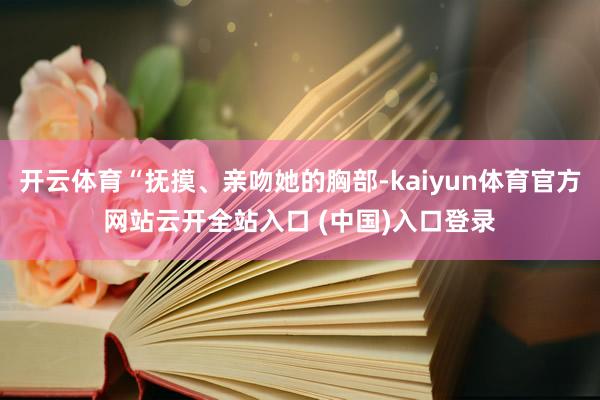 开云体育“抚摸、亲吻她的胸部-kaiyun体育官方网站云开全站入口 (中国)入口登录